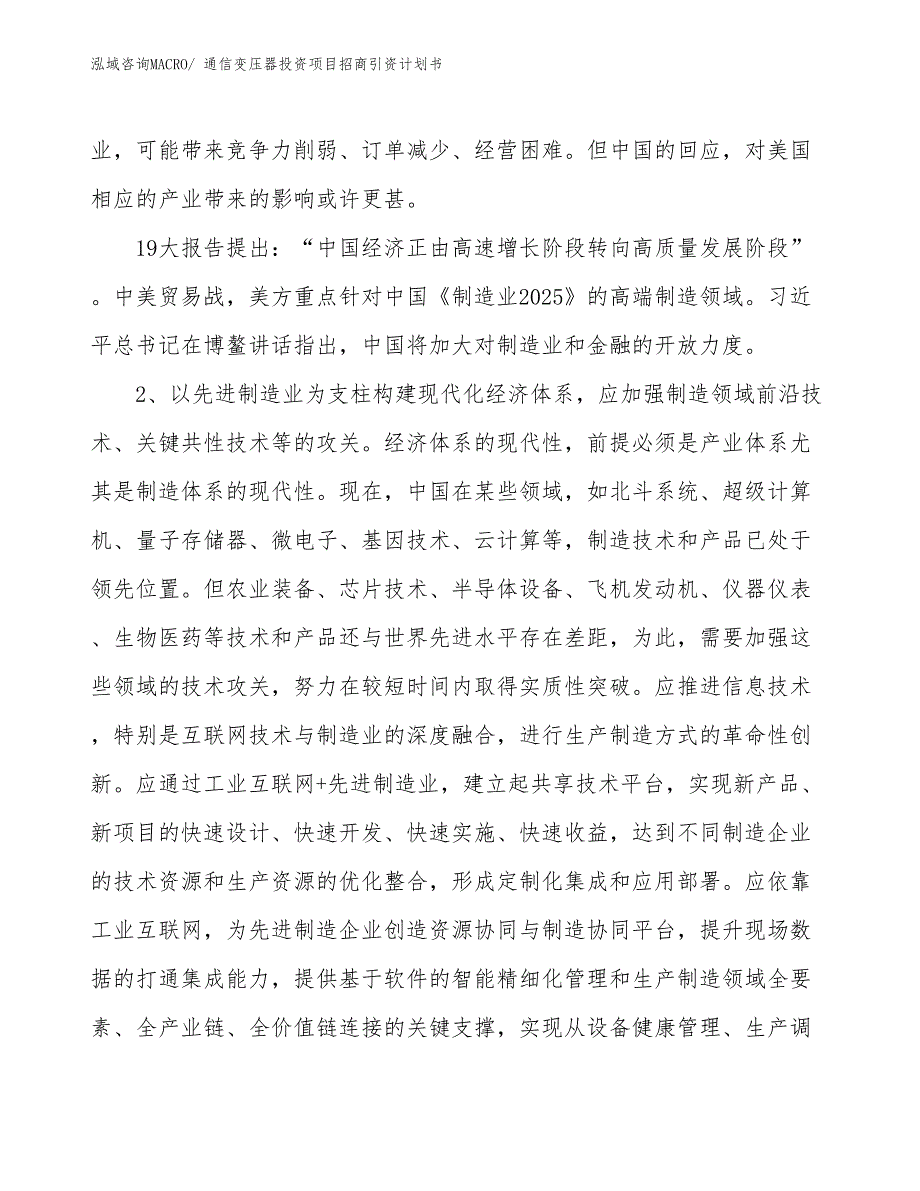 泓域咨询MACRO/ 通信变压器投资项目招商引资计划书

业，可能带来竞争力削弱、订单减少、经营困难。但中国的回应，对美国相应的产业带来的影响或许更甚。

19大报告提出：“中国经济正由高速增长阶段转向高质量发展阶段”。中美贸易战，美方重点针对中国《制造业2025》的高端制造领域。习近平总书记在博鳌讲话指出，中国将加大对制造业和金融的开放力度。

2、以先进制造业为支柱构建现代化经济体系，应加强制造领域前沿技术、关键共性技术等的攻关。经济体系的现代性，前提必须是产业体系尤其是制造体系的现代性。现在，中国在某些领域，如北斗系统、超级计算机、量子存储器、微电子、基因技术、云计算等，制造技术和产品已处于领先位置。但农业装备、芯片技术、半导体设备、飞机发动机、仪器仪表、生物医药等技术和产品还与世界先进水平存在差距，为此，需要加强这些领域的技术攻关，努力在较短时间内取得实质性突破。应推进信息技术，特别是互联网技术与制造业的深度融合，进行生产制造方式的革命性创新。应通过工业互联网+先进制造业，建立起共享技术平台，实现新产品、新项目的快速设计、快速开发、快速实施、快速收益，达到不同制造企业的技术资源和生产资源的优化整合，形成定制化集成和应用部署。应依靠工业互联网，为先进制造企业创造资源协同与制造协同平台，提升现场数据的打通集成能力，提供基于软件的智能精细化管理和生产制造领域全要素、全产业链、全价值链连接的关键支撑，实现从设备健康管理、生产调